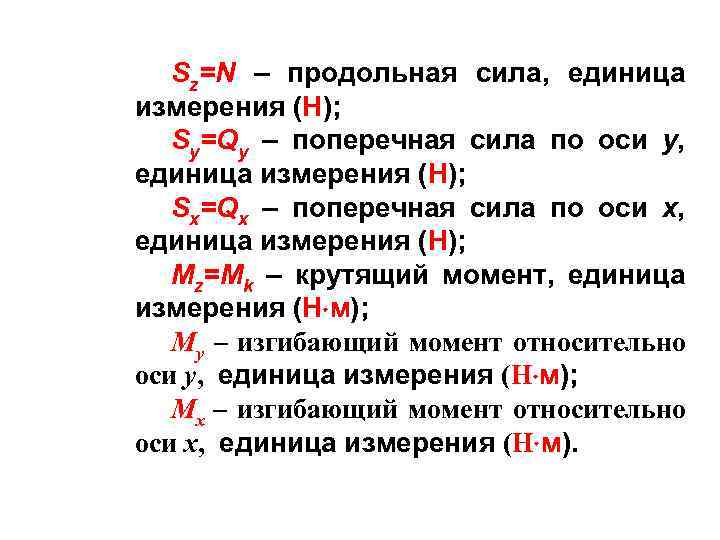 $S_z=N$ – продольная сила, единица измерения (Н);

$S_y=Q_y$ – поперечная сила по оси $y$, единица измерения (Н);

$S_x=Q_x$ – поперечная сила по оси $x$, единица измерения (Н);

$M_z=M_k$ – крутящий момент, единица измерения (Н·м);

$M_y$ – изгибающий момент относительно оси $y$, единица измерения (Н·м);

$M_x$ – изгибающий момент относительно оси $x$, единица измерения (Н·м).